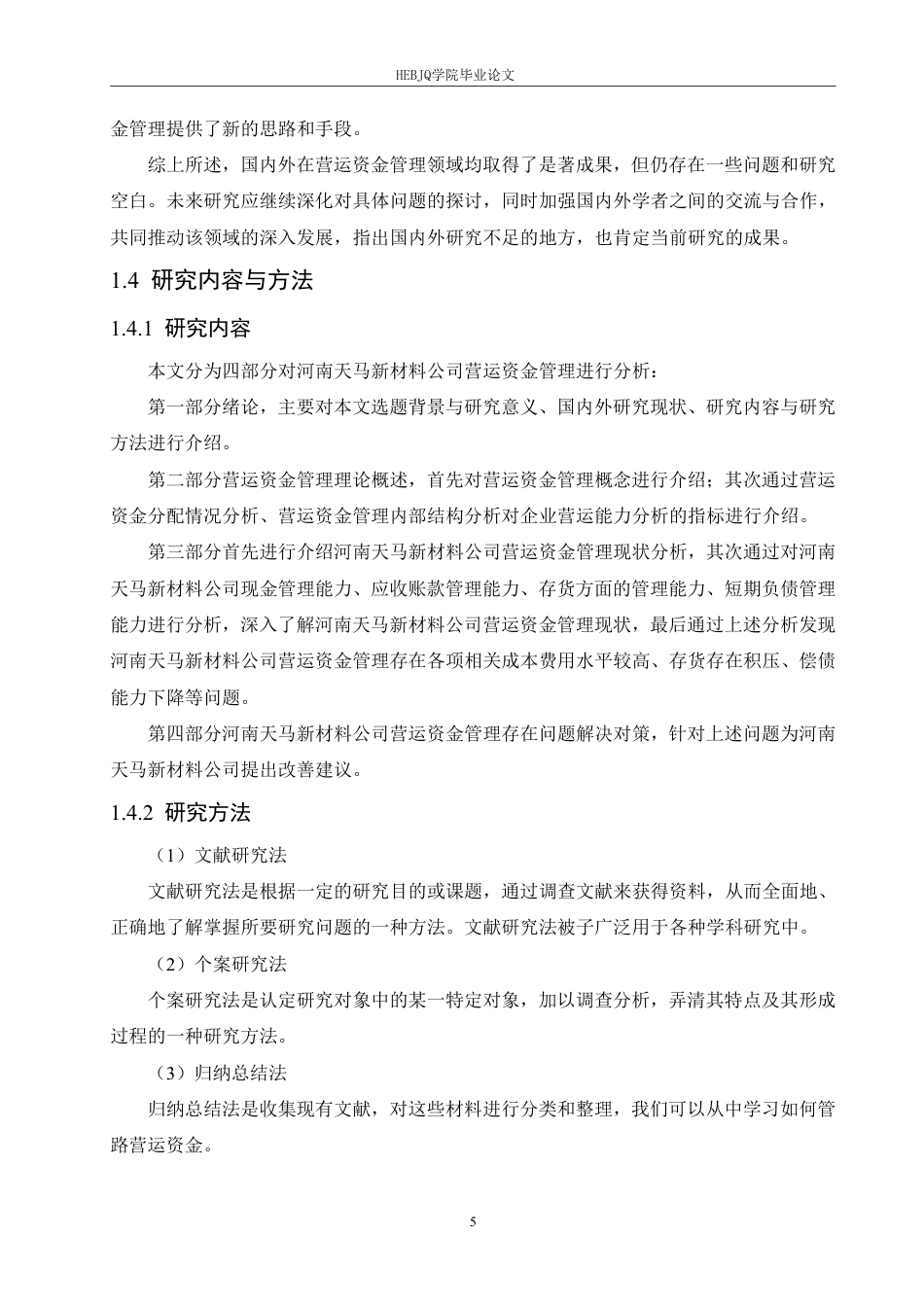 HEBJQ学院毕业论文

金管理提供了新的思路和手段。

综上所述，国内外在营运资金管理领域均取得了是著成果，但仍存在一些问题和研究空白。未来研究应继续深化对具体问题的探讨，同时加强国内外学者之间的交流与合作，共同推动该领域的深入发展，指出国内外研究不足的地方，也肯定当前研究的成果。

1.4 研究内容与方法

1.4.1 研究内容

本文分为四部分对河南天马新材料公司营运资金管理进行分析：

第一部分绪论，主要对本文选题背景与研究意义、国内外研究现状、研究内容与研究方法进行介绍。

第二部分营运资金管理理论概述，首先对营运资金管理概念进行介绍；其次通过营运资金分配情况分析、营运资金管理内部结构分析对企业营运能力分析的指标进行介绍。

第三部分首先进行介绍河南天马新材料公司营运资金管理现状分析，其次通过对河南天马新材料公司现金管理能力、应收账款管理能力、存货方面的管理能力、短期负债管理能力进行分析，深入了解河南天马新材料公司营运资金管理现状，最后通过上述分析发现河南天马新材料公司营运资金管理存在各项相关成本费用水平较高、存货存在积压、偿债能力下降等问题。

第四部分河南天马新材料公司营运资金管理存在问题解决对策，针对上述问题为河南天马新材料公司提出改善建议。

1.4.2 研究方法

（1）文献研究法

文献研究法是根据一定的研究目的或课题，通过调查文献来获得资料，从而全面地、正确地了解掌握所要研究问题的一种方法。文献研究法被子广泛用于各种学科研究中。

（2）个案研究法

个案研究法是认定研究对象中的某一特定对象，加以调查分析，弄清其特点及其形成过程的一种研究方法。

（3）归纳总结法

归纳总结法是收集现有文献，对这些材料进行分类和整理，我们可以从中学习如何管路营运资金。

5